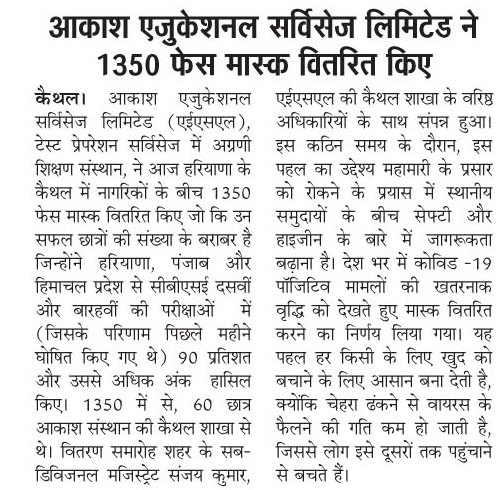 आकाश एजुकेशनल सर्विसेज लिमिटेड ने 1350 फेस मास्क वितरित किए

कैथल। आकाश एजुकेशनल सर्विसेज लिमिटेड (एईएसएल), टेस्ट प्रेपरेशन सर्विसेज में अग्रणी शिक्षण संस्थान, ने आज हरियाणा के कैथल में नागरिकों के बीच 1350 फेस मास्क वितरित किए जो कि उन सफल छात्रों की संख्या के बराबर है जिन्होंने हरियाणा, पंजाब और हिमाचल प्रदेश से सीबीएसई दसवीं और बारहवीं की परीक्षाओं में (जिसके परिणाम पिछले महीने घोषित किए गए थे) 90 प्रतिशत और उससे अधिक अंक हासिल किए। 1350 में से, 60 छात्र आकाश संस्थान की कैथल शाखा से थे। वितरण समारोह शहर के सब-डिविजनल मजिस्ट्रेट संजय कुमार, एईएसएल की कैथल शाखा के वरिष्ठ अधिकारियों के साथ संपन्न हुआ। इस कठिन समय के दौरान, इस पहल का उद्देश्य महामारी के प्रसार को रोकने के प्रयास में स्थानीय समुदायों के बीच सेफ्टी और हाइजीन के बारे में जागरूकता बढ़ाना है। देश भर में कोविड -19 पॉजिटिव मामलों की खतरनाक वृद्धि को देखते हुए मास्क वितरित करने का निर्णय लिया गया। यह पहल हर किसी के लिए खुद को बचाने के लिए आसान बना देती है, क्योंकि चेहरा ढंकने से वायरस के फैलने की गति कम हो जाती है, जिससे लोग इसे दूसरों तक पहुंचाने से बचते हैं।